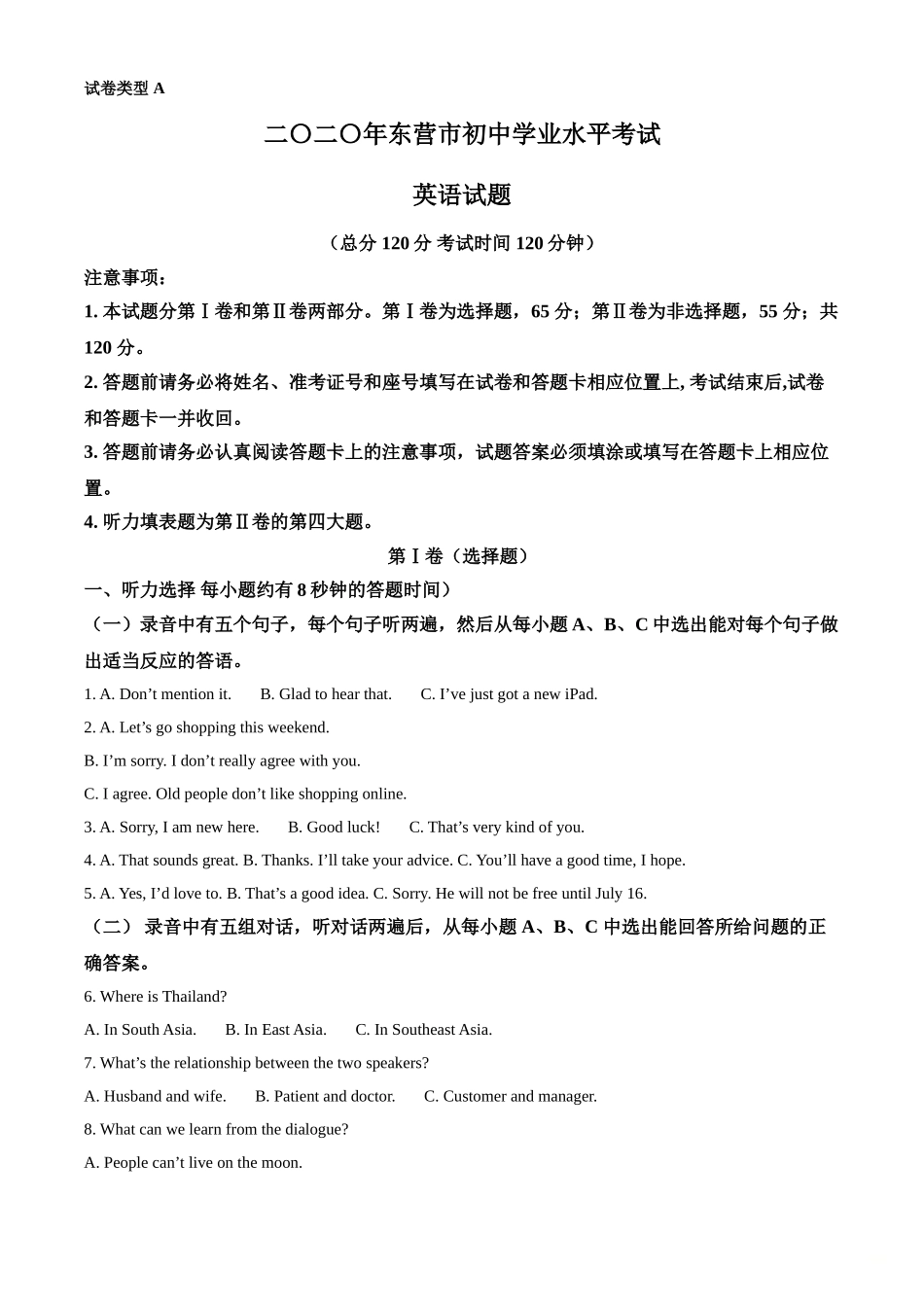 试卷类型 A

二〇二〇年东营市初中学业水平考试

英语试题

（总分 120 分 考试时间 120 分钟）

注意事项：

1. 本试题分第Ⅰ卷和第Ⅱ卷两部分。第Ⅰ卷为选择题，65 分；第Ⅱ卷为非选择题，55 分；共 120 分。

2. 答题前请务必将姓名、准考证号和座号填写在试卷和答题卡相应位置上, 考试结束后,试卷和答题卡一并收回。

3. 答题前请务必认真阅读答题卡上的注意事项，试题答案必须填涂或填写在答题卡上相应位置。

4. 听力填表题为第Ⅱ卷的第四大题。

第Ⅰ卷（选择题）

一、听力选择 每小题约有 8 秒钟的答题时间）

（一）录音中有五个句子，每个句子听两遍，然后从每小题 A、B、C 中选出能对每个句子做出适当反应的答语。

1. A. Don’t mention it. B. Glad to hear that. C. I’ve just got a new iPad.

2. A. Let’s go shopping this weekend.

B. I’m sorry. I don’t really agree with you.

C. I agree. Old people don’t like shopping online.

3. A. Sorry, I am new here. B. Good luck! C. That’s very kind of you.

4. A. That sounds great. B. Thanks. I’ll take your advice. C. You’ll have a good time, I hope.

5. A. Yes, I’d love to. B. That’s a good idea. C. Sorry. He will not be free until July 16.

（二） 录音中有五组对话，听对话两遍后，从每小题 A、B、C 中选出能回答所给问题的正确答案。

6. Where is Thailand?

A. In South Asia. B. In East Asia. C. In Southeast Asia.

7. What’s the relationship between the two speakers?

A. Husband and wife. B. Patient and doctor. C. Customer and manager.

8. What can we learn from the dialogue?

A. People can’t live on the moon.